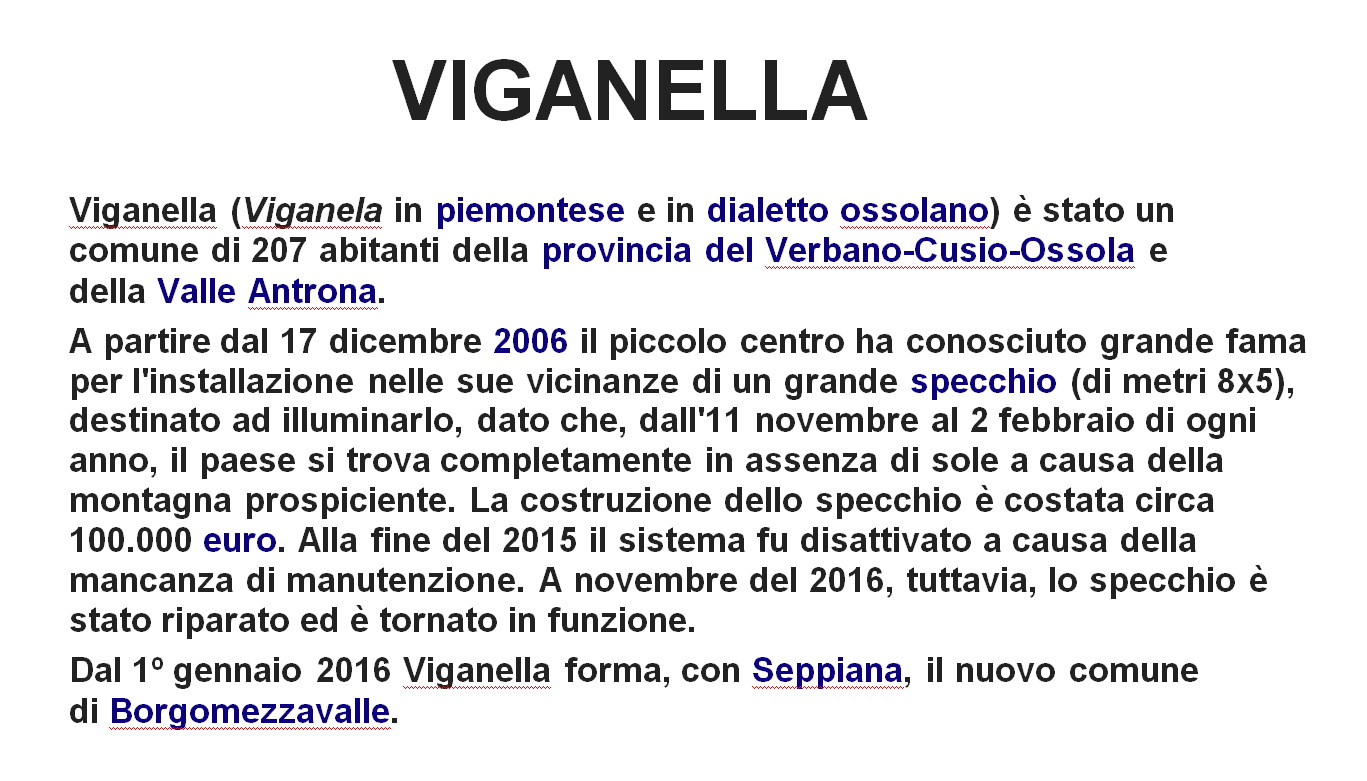 VIGANELLA

Viganella (Viganela in piemontese e in dialetto ossolano) è stato un comune di 207 abitanti della provincia del Verbano-Cusio-Ossola e della Valle Antrona.

A partire dal 17 dicembre 2006 il piccolo centro ha conosciuto grande fama per l'installazione nelle sue vicinanze di un grande specchio (di metri 8x5), destinato ad illuminarlo, dato che, dall'11 novembre al 2 febbraio di ogni anno, il paese si trova completamente in assenza di sole a causa della montagna prospiciente. La costruzione dello specchio è costata circa 100.000 euro. Alla fine del 2015 il sistema fu disattivato a causa della mancanza di manutenzione. A novembre del 2016, tuttavia, lo specchio è stato riparato ed è tornato in funzione.

Dal 1º gennaio 2016 Viganella forma, con Seppiana, il nuovo comune di Borgomezzavalle.